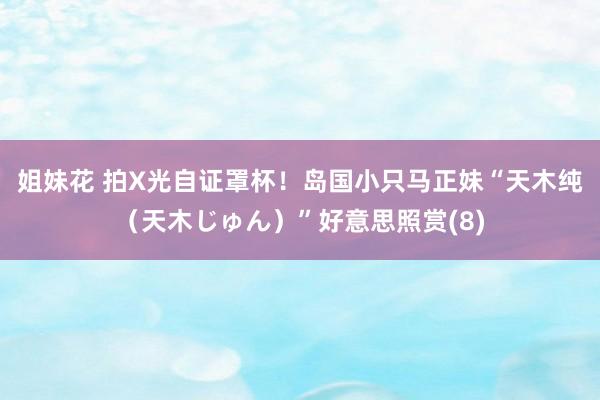 姐妹花 拍X光自证罩杯！岛国小只马正妹“天木纯（天木じゅん）”好意思照赏(8)